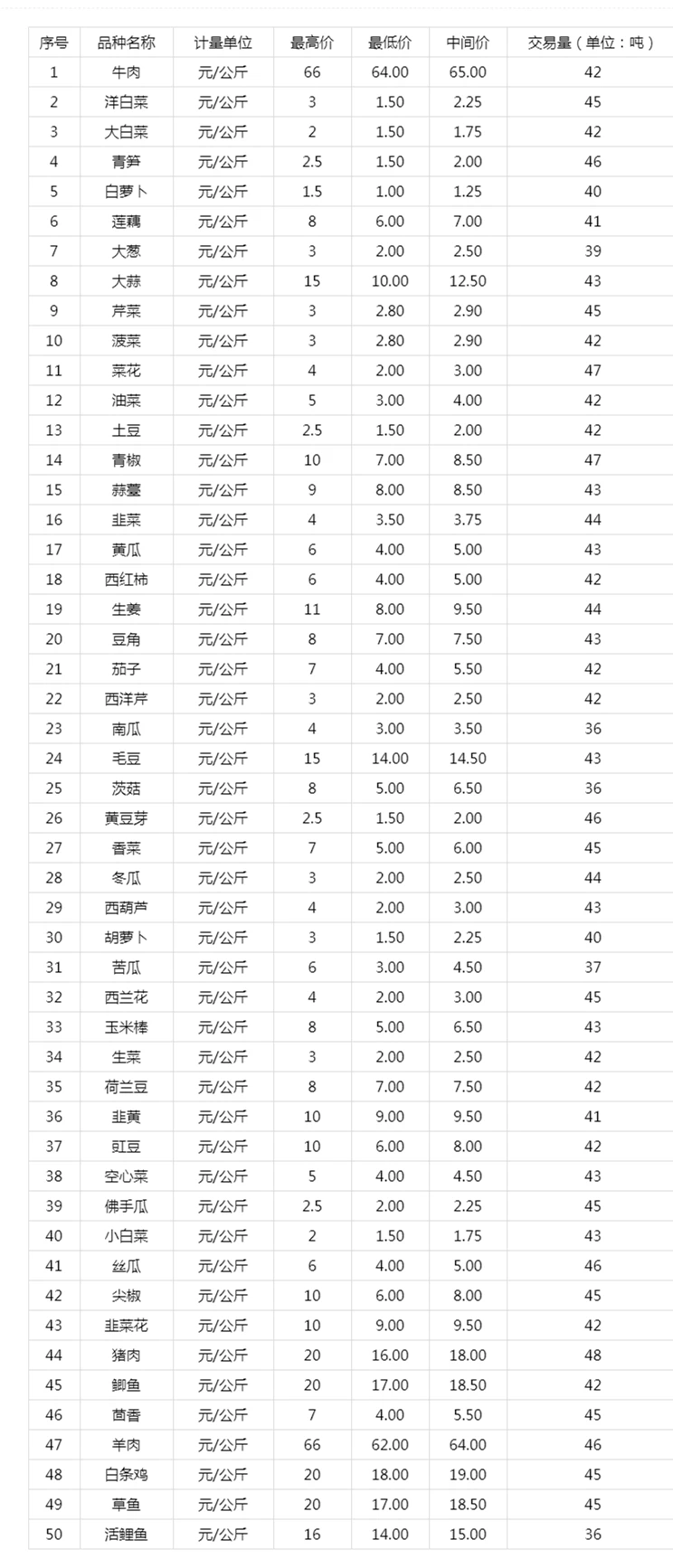 | 序号 | 品种名称 | 计量单位 | 最高价 | 最低价 | 中间价 | 交易量（单位：吨） |
|---|---|---|---|---|---|---|
| 1 | 牛肉 | 元/公斤 | 66 | 64.00 | 65.00 | 42 |
| 2 | 洋白菜 | 元/公斤 | 3 | 1.50 | 2.25 | 45 |
| 3 | 大白菜 | 元/公斤 | 2 | 1.50 | 1.75 | 42 |
| 4 | 青笋 | 元/公斤 | 2.5 | 1.50 | 2.00 | 46 |
| 5 | 白萝卜 | 元/公斤 | 1.5 | 1.00 | 1.25 | 40 |
| 6 | 莲藕 | 元/公斤 | 8 | 6.00 | 7.00 | 41 |
| 7 | 大葱 | 元/公斤 | 3 | 2.00 | 2.50 | 39 |
| 8 | 大蒜 | 元/公斤 | 15 | 10.00 | 12.50 | 43 |
| 9 | 芹菜 | 元/公斤 | 3 | 2.80 | 2.90 | 45 |
| 10 | 菠菜 | 元/公斤 | 3 | 2.80 | 2.90 | 42 |
| 11 | 菜花 | 元/公斤 | 4 | 2.00 | 3.00 | 47 |
| 12 | 油菜 | 元/公斤 | 5 | 3.00 | 4.00 | 42 |
| 13 | 土豆 | 元/公斤 | 2.5 | 1.50 | 2.00 | 42 |
| 14 | 青椒 | 元/公斤 | 10 | 7.00 | 8.50 | 47 |
| 15 | 蒜薹 | 元/公斤 | 9 | 8.00 | 8.50 | 43 |
| 16 | 韭菜 | 元/公斤 | 4 | 3.50 | 3.75 | 44 |
| 17 | 黄瓜 | 元/公斤 | 6 | 4.00 | 5.00 | 43 |
| 18 | 西红柿 | 元/公斤 | 6 | 4.00 | 5.00 | 42 |
| 19 | 生姜 | 元/公斤 | 11 | 8.00 | 9.50 | 44 |
| 20 | 豆角 | 元/公斤 | 8 | 7.00 | 7.50 | 43 |
| 21 | 茄子 | 元/公斤 | 7 | 4.00 | 5.50 | 42 |
| 22 | 西洋芹 | 元/公斤 | 3 | 2.00 | 2.50 | 42 |
| 23 | 南瓜 | 元/公斤 | 4 | 3.00 | 3.50 | 36 |
| 24 | 毛豆 | 元/公斤 | 15 | 14.00 | 14.50 | 43 |
| 25 | 茨菇 | 元/公斤 | 8 | 5.00 | 6.50 | 36 |
| 26 | 黄豆芽 | 元/公斤 | 2.5 | 1.50 | 2.00 | 46 |
| 27 | 香菜 | 元/公斤 | 7 | 5.00 | 6.00 | 45 |
| 28 | 冬瓜 | 元/公斤 | 3 | 2.00 | 2.50 | 44 |
| 29 | 西葫芦 | 元/公斤 | 4 | 2.00 | 3.00 | 43 |
| 30 | 胡萝卜 | 元/公斤 | 3 | 1.50 | 2.25 | 40 |
| 31 | 苦瓜 | 元/公斤 | 6 | 3.00 | 4.50 | 37 |
| 32 | 西兰花 | 元/公斤 | 4 | 2.00 | 3.00 | 45 |
| 33 | 玉米棒 | 元/公斤 | 8 | 5.00 | 6.50 | 43 |
| 34 | 生菜 | 元/公斤 | 3 | 2.00 | 2.50 | 42 |
| 35 | 荷兰豆 | 元/公斤 | 8 | 7.00 | 7.50 | 42 |
| 36 | 韭黄 | 元/公斤 | 10 | 9.00 | 9.50 | 41 |
| 37 | 豇豆 | 元/公斤 | 10 | 6.00 | 8.00 | 42 |
| 38 | 空心菜 | 元/公斤 | 5 | 4.00 | 4.50 | 43 |
| 39 | 佛手瓜 | 元/公斤 | 2.5 | 2.00 | 2.25 | 45 |
| 40 | 小白菜 | 元/公斤 | 2 | 1.50 | 1.75 | 43 |
| 41 | 丝瓜 | 元/公斤 | 6 | 4.00 | 5.00 | 46 |
| 42 | 尖椒 | 元/公斤 | 10 | 6.00 | 8.00 | 45 |
| 43 | 韭菜花 | 元/公斤 | 10 | 9.00 | 9.50 | 42 |
| 44 | 猪肉 | 元/公斤 | 20 | 16.00 | 18.00 | 48 |
| 45 | 鲫鱼 | 元/公斤 | 20 | 17.00 | 18.50 | 42 |
| 46 | 茴香 | 元/公斤 | 7 | 4.00 | 5.50 | 45 |
| 47 | 羊肉 | 元/公斤 | 66 | 62.00 | 64.00 | 46 |
| 48 | 白条鸡 | 元/公斤 | 20 | 18.00 | 19.00 | 45 |
| 49 | 草鱼 | 元/公斤 | 20 | 17.00 | 18.50 | 45 |
| 50 | 活鲤鱼 | 元/公斤 | 16 | 14.00 | 15.00 | 36 |